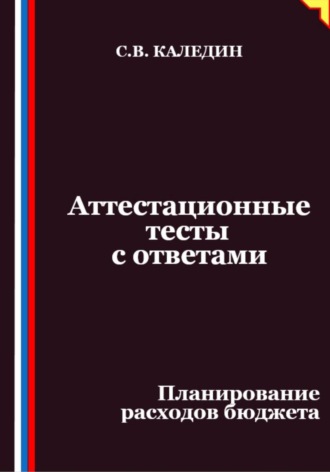 С.В. КАЛЕДИН

Аттестационные тесты с ответами

Планирование расходов бюджета